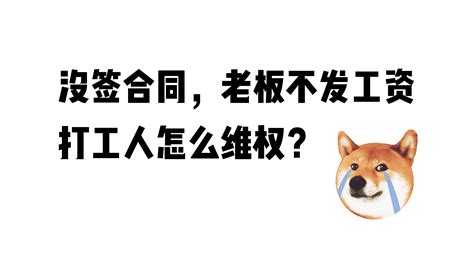 沒签合同，老板不发工资
打工人怎么维权？